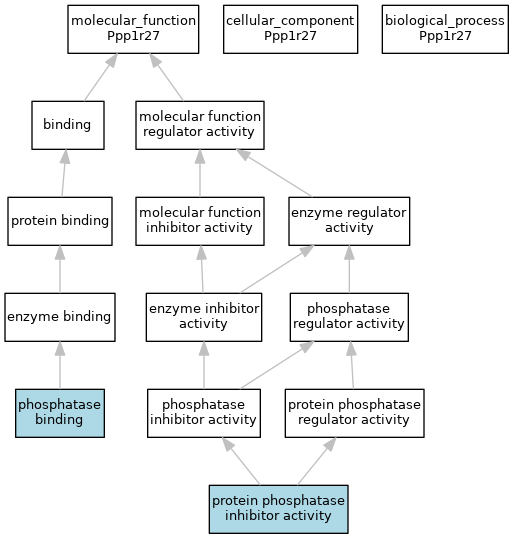 molecular_function Ppp1r27

cellular_component Ppp1r27

biological_process Ppp1r27

binding

molecular function regulator activity

protein binding

molecular function inhibitor activity

enzyme regulator activity

enzyme binding

enzyme inhibitor activity

phosphatase regulator activity

phosphatase binding

phosphatase inhibitor activity

protein phosphatase regulator activity

protein phosphatase inhibitor activity